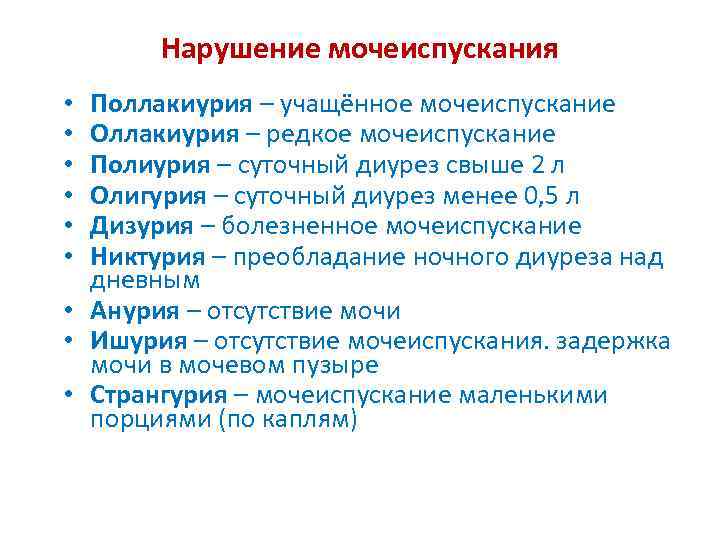 Нарушение мочеиспускания

• Поллакиурия – учащённое мочеиспускание
• Оллакиурия – редкое мочеиспускание
• Полиурия – суточный диурез свыше 2 л
• Олигурия – суточный диурез менее 0,5 л
• Дизурия – болезненное мочеиспускание
• Никтурия – преобладание ночного диуреза над дневным
• Анурия – отсутствие мочи
• Ишурия – отсутствие мочеиспускания. задержка мочи в мочевом пузыре
• Странгурия – мочеиспускание маленькими порциями (по каплям)